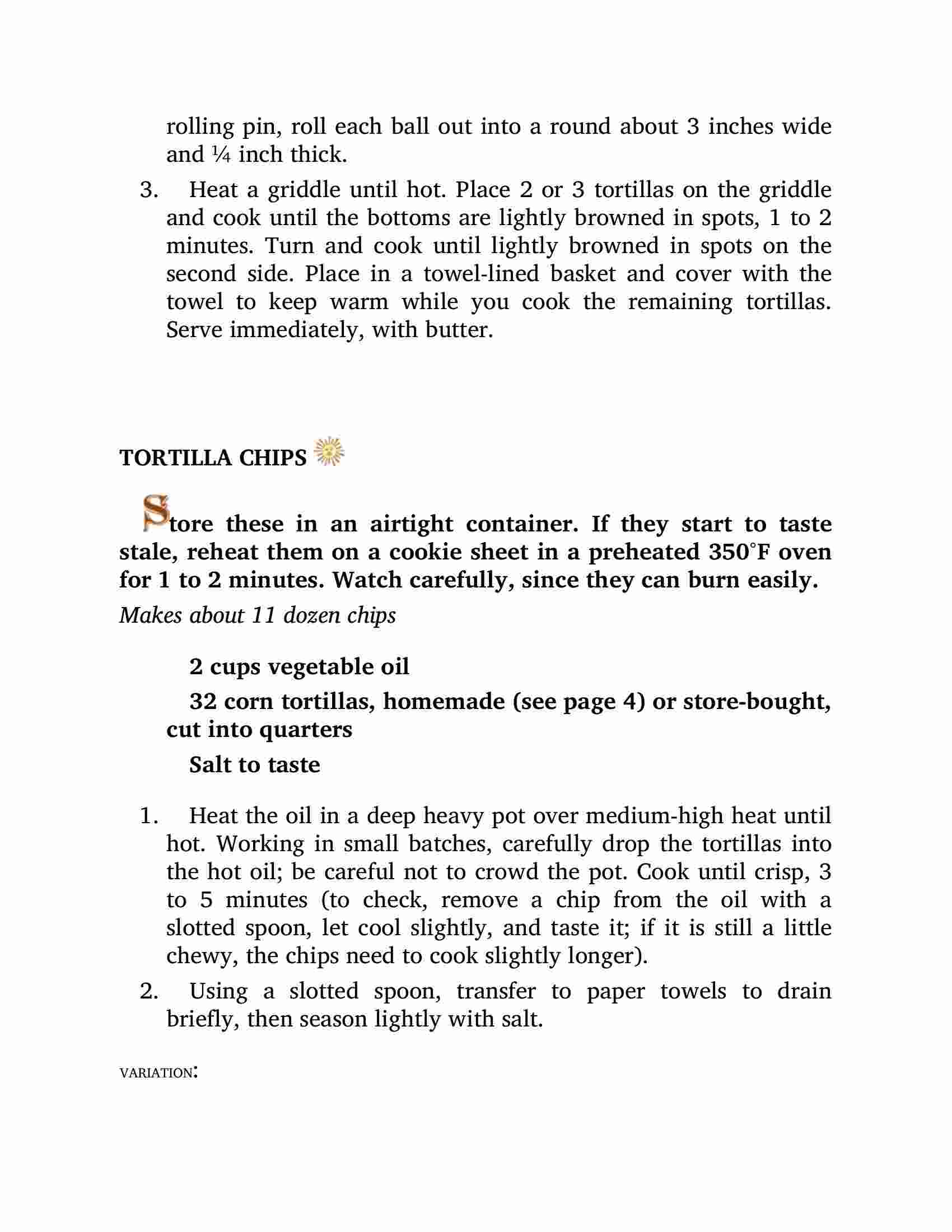 rolling pin, roll each ball out into a round about 3 inches wide and ¼ inch thick.

3. Heat a griddle until hot. Place 2 or 3 tortillas on the griddle and cook until the bottoms are lightly browned in spots, 1 to 2 minutes. Turn and cook until lightly browned in spots on the second side. Place in a towel-lined basket and cover with the towel to keep warm while you cook the remaining tortillas. Serve immediately, with butter.

TORTILLA CHIPS

Store these in an airtight container. If they start to taste stale, reheat them on a cookie sheet in a preheated 350°F oven for 1 to 2 minutes. Watch carefully, since they can burn easily.

Makes about 11 dozen chips

2 cups vegetable oil

32 corn tortillas, homemade (see page 4) or store-bought, cut into quarters

Salt to taste

1. Heat the oil in a deep heavy pot over medium-high heat until hot. Working in small batches, carefully drop the tortillas into the hot oil; be careful not to crowd the pot. Cook until crisp, 3 to 5 minutes (to check, remove a chip from the oil with a slotted spoon, let cool slightly, and taste it; if it is still a little chewy, the chips need to cook slightly longer).

2. Using a slotted spoon, transfer to paper towels to drain briefly, then season lightly with salt.

VARIATION: